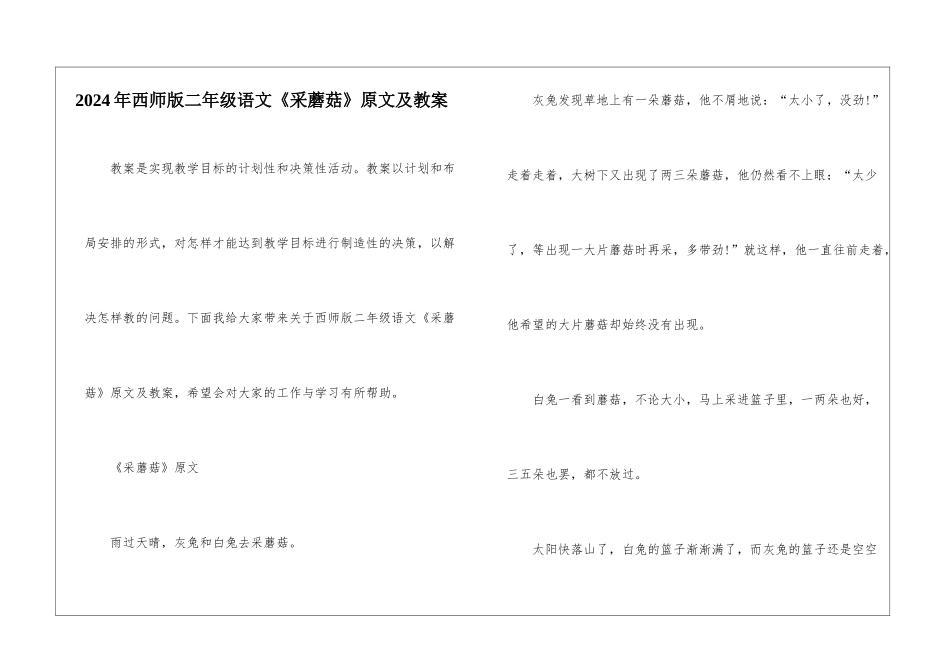 2024年西师版二年级语文《采蘑菇》原文及教案

教案是实现教学目标的计划性和决策性活动。教案以计划和布局安排的形式，对怎样才能达到教学目标进行制造性的决策，以解决怎样教的问题。下面我给大家带来关于西师版二年级语文《采蘑菇》原文及教案，希望会对大家的工作与学习有所帮助。

《采蘑菇》原文

雨过天晴，灰兔和白兔去采蘑菇。

灰兔发现草地上有一朵蘑菇，他不屑地说：“太小了，没劲!”走着走着，大树下又出现了两三朵蘑菇，他仍然看不上眼：“太少了，等出现一大片蘑菇时再采，多带劲!”就这样，他一直往前走着，他希望的大片蘑菇却始终没有出现。

白兔一看到蘑菇，不论大小，马上采进篮子里，一两朵也好，三五朵也罢，都不放过。

太阳快落山了，白兔的篮子渐渐满了，而灰兔的篮子还是空空